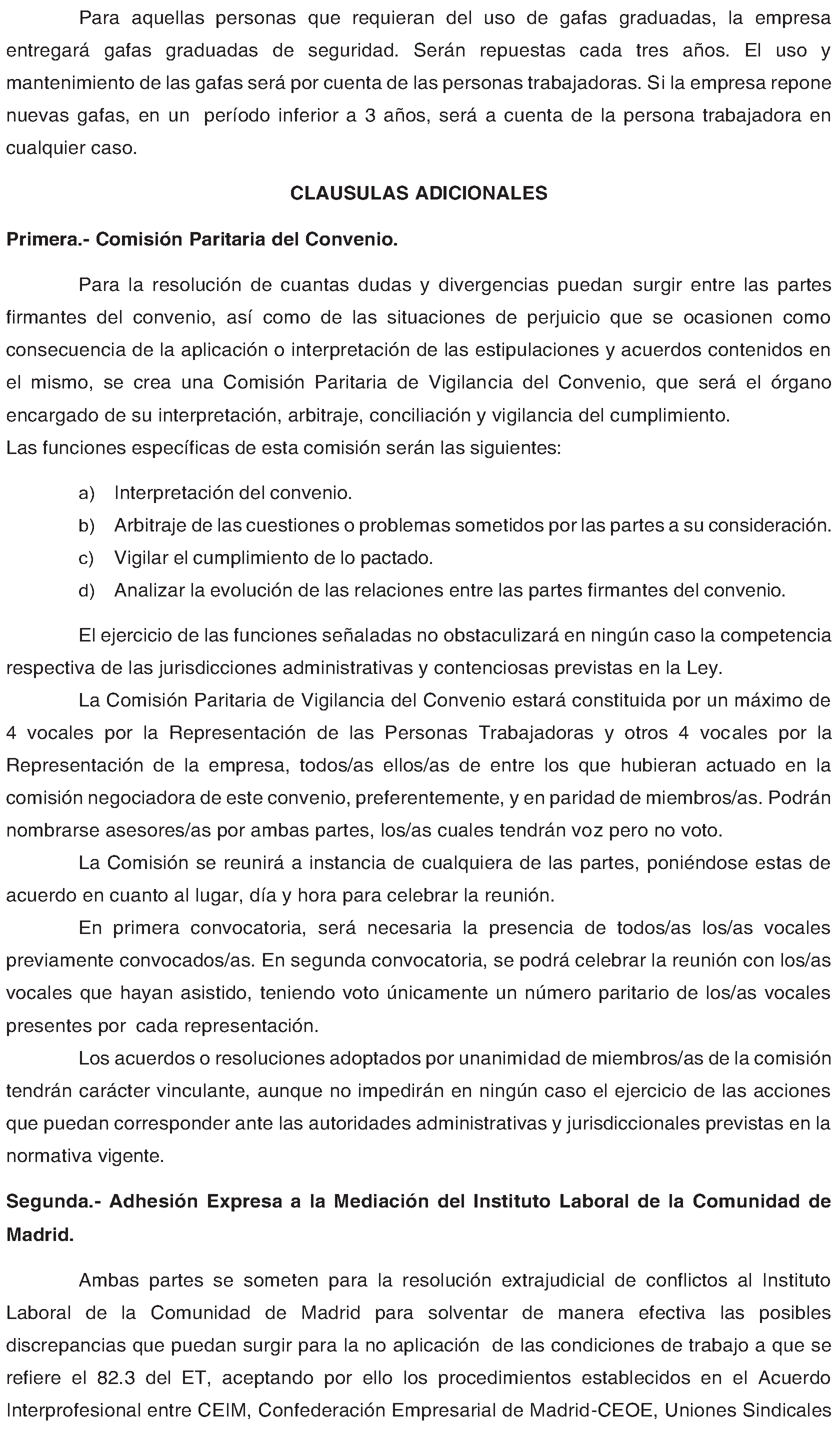 Para aquellas personas que requieran del uso de gafas graduadas, la empresa entregará gafas graduadas de seguridad. Serán repuestas cada tres años. El uso y mantenimiento de las gafas será por cuenta de las personas trabajadoras. Si la empresa repone nuevas gafas, en un período inferior a 3 años, será a cuenta de la persona trabajadora en cualquier caso.

CLAUSULAS ADICIONALES

Primera.- Comisión Paritaria del Convenio.

Para la resolución de cuantas dudas y divergencias puedan surgir entre las partes firmantes del convenio, así como de las situaciones de perjuicio que se ocasionen como consecuencia de la aplicación o interpretación de las estipulaciones y acuerdos contenidos en el mismo, se crea una Comisión Paritaria de Vigilancia del Convenio, que será el órgano encargado de su interpretación, arbitraje, conciliación y vigilancia del cumplimiento.
Las funciones específicas de esta comisión serán las siguientes:

a) Interpretación del convenio.
b) Arbitraje de las cuestiones o problemas sometidos por las partes a su consideración.
c) Vigilar el cumplimiento de lo pactado.
d) Analizar la evolución de las relaciones entre las partes firmantes del convenio.

El ejercicio de las funciones señaladas no obstaculizará en ningún caso la competencia respectiva de las jurisdicciones administrativas y contenciosas previstas en la Ley.

La Comisión Paritaria de Vigilancia del Convenio estará constituida por un máximo de 4 vocales por la Representación de las Personas Trabajadoras y otros 4 vocales por la Representación de la empresa, todos/as ellos/as de entre los que hubieran actuado en la comisión negociadora de este convenio, preferentemente, y en paridad de miembros/as. Podrán nombrarse asesores/as por ambas partes, los/as cuales tendrán voz pero no voto.

La Comisión se reunirá a instancia de cualquiera de las partes, poniéndose estas de acuerdo en cuanto al lugar, día y hora para celebrar la reunión.

En primera convocatoria, será necesaria la presencia de todos/as los/as vocales previamente convocados/as. En segunda convocatoria, se podrá celebrar la reunión con los/as vocales que hayan asistido, teniendo voto únicamente un número paritario de los/as vocales presentes por cada representación.

Los acuerdos o resoluciones adoptados por unanimidad de miembros/as de la comisión tendrán carácter vinculante, aunque no impedirán en ningún caso el ejercicio de las acciones que puedan corresponder ante las autoridades administrativas y jurisdiccionales previstas en la normativa vigente.

Segunda.- Adhesión Expresa a la Mediación del Instituto Laboral de la Comunidad de Madrid.

Ambas partes se someten para la resolución extrajudicial de conflictos al Instituto Laboral de la Comunidad de Madrid para solventar de manera efectiva las posibles discrepancias que puedan surgir para la no aplicación de las condiciones de trabajo a que se refiere el 82.3 del ET, aceptando por ello los procedimientos establecidos en el Acuerdo Interprofesional entre CEIM, Confederación Empresarial de Madrid-CEOE, Uniones Sindicales